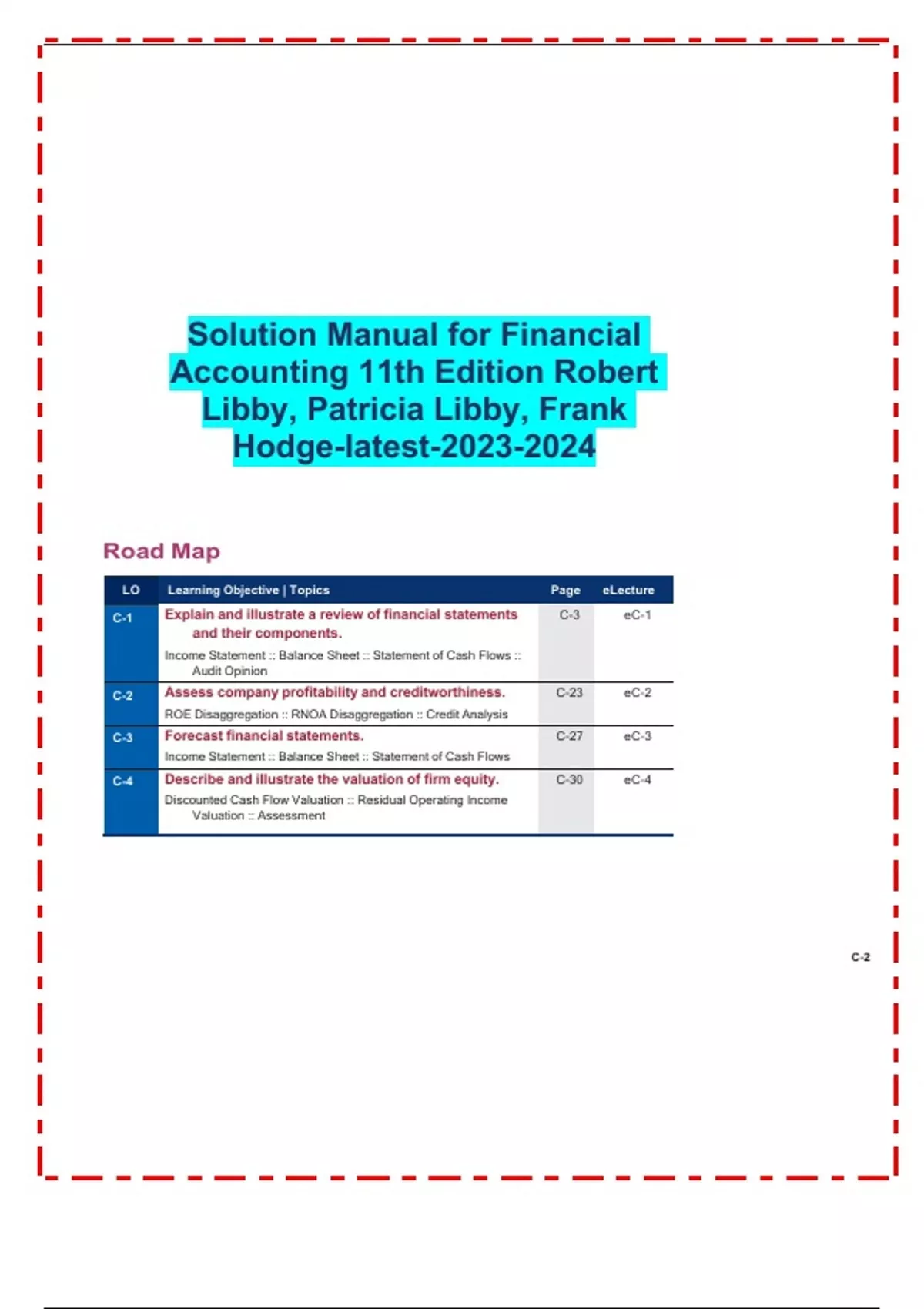 Solution Manual for Financial Accounting 11th Edition Robert Libby, Patricia Libby, Frank Hodge-latest-2023-2024

Road Map

| LO | Learning Objective \| Topics | Page | eLecture |
|---|---|---|---|
| C-1 | Explain and illustrate a review of financial statements and their components. Income Statement :: Balance Sheet :: Statement of Cash Flows :: Audit Opinion | C-3 | eC-1 |
| C-2 | Assess company profitability and creditworthiness. ROE Disaggregation :: RNOA Disaggregation :: Credit Analysis | C-23 | eC-2 |
| C-3 | Forecast financial statements. Income Statement :: Balance Sheet :: Statement of Cash Flows | C-27 | eC-3 |
| C-4 | Describe and illustrate the valuation of firm equity. Discounted Cash Flow Valuation :: Residual Operating Income Valuation :: Assessment | C-30 | eC-4 |

C-2